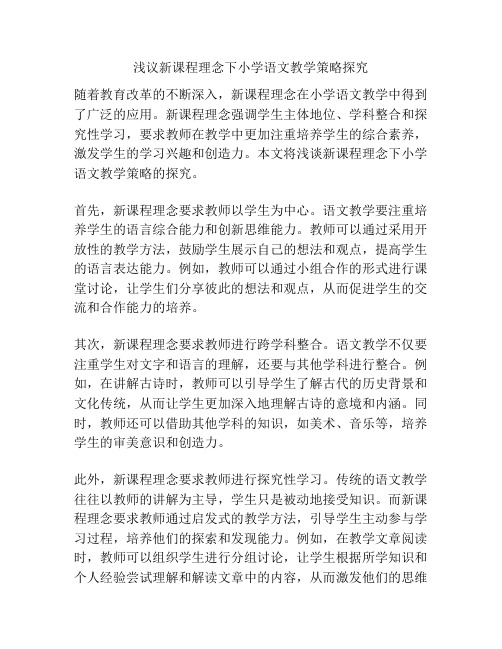 浅议新课程理念下小学语文教学策略探究

随着教育改革的不断深入，新课程理念在小学语文教学中得到了广泛的应用。新课程理念强调学生主体地位、学科整合和探究性学习，要求教师在教学中更加注重培养学生的综合素养，激发学生的学习兴趣和创造力。本文将浅谈新课程理念下小学语文教学策略的探究。

首先，新课程理念要求教师以学生为中心。语文教学要注重培养学生的语言综合能力和创新思维能力。教师可以通过采用开放性的教学方法，鼓励学生展示自己的想法和观点，提高学生的语言表达能力。例如，教师可以通过小组合作的形式进行课堂讨论，让学生们分享彼此的想法和观点，从而促进学生的交流和合作能力的培养。

其次，新课程理念要求教师进行跨学科整合。语文教学不仅要注重学生对文字和语言的理解，还要与其他学科进行整合。例如，在讲解古诗时，教师可以引导学生了解古代的历史背景和文化传统，从而让学生更加深入地理解古诗的意境和内涵。同时，教师还可以借助其他学科的知识，如美术、音乐等，培养学生的审美意识和创造力。

此外，新课程理念要求教师进行探究性学习。传统的语文教学往往以教师的讲解为主导，学生只是被动地接受知识。而新课程理念要求教师通过启发式的教学方法，引导学生主动参与学习过程，培养他们的探索和发现能力。例如，在教学文章阅读时，教师可以组织学生进行分组讨论，让学生根据所学知识和个人经验尝试理解和解读文章中的内容，从而激发他们的思维